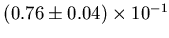 $(0.76 \pm 0.04) \times 10^{-1}$